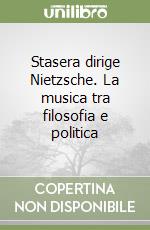 unilibro

Stasera dirige Nietzsche. La musica tra filosofia e politica

COPERTINA NON DISPONIBILE